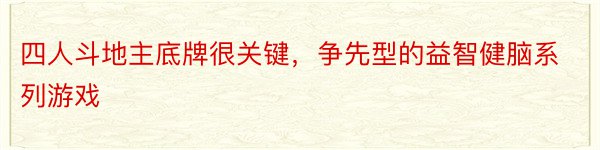 四人斗地主底牌很关键，争先型的益智健脑系列游戏